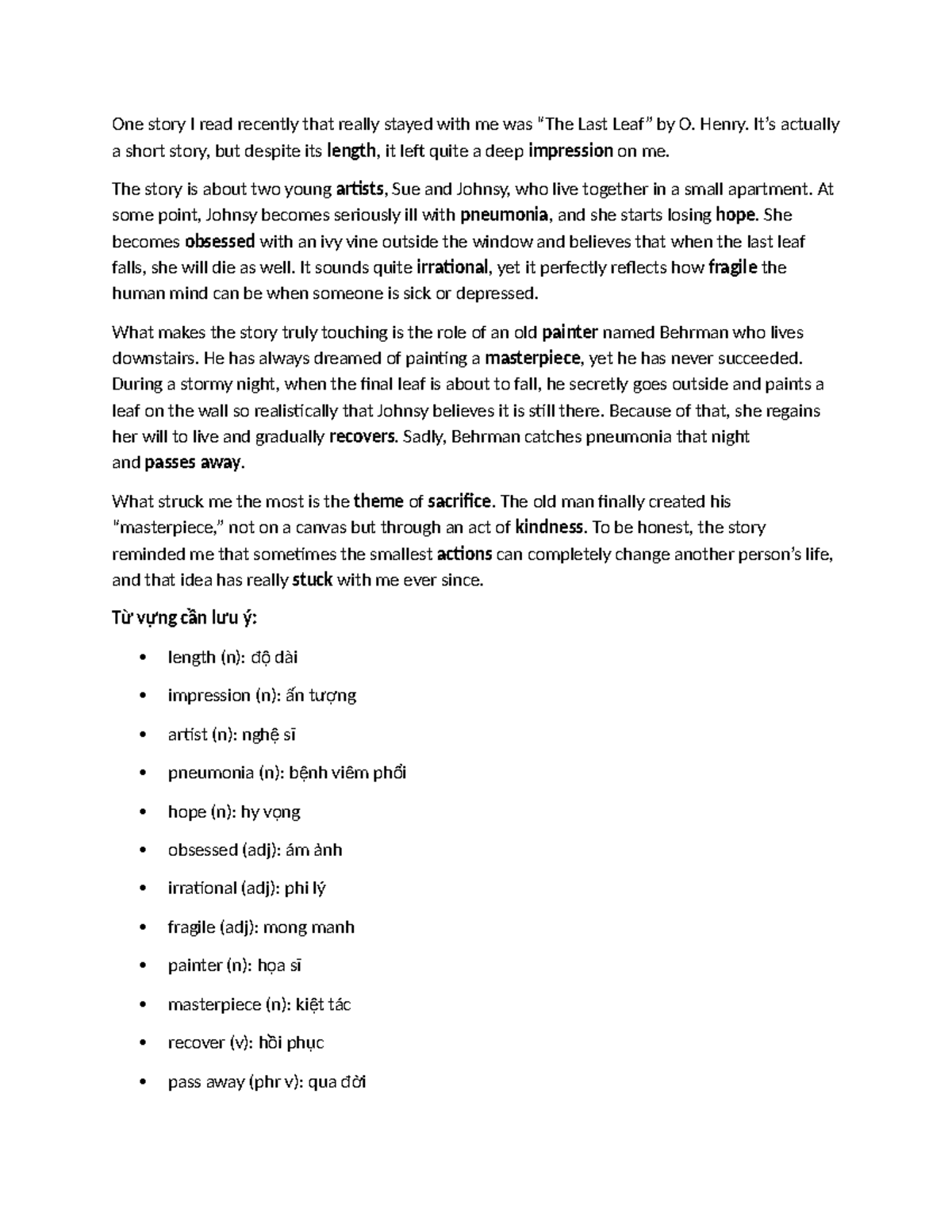 One story I read recently that really stayed with me was "The Last Leaf" by O. Henry. It's actually a short story, but despite its length, it left quite a deep impression on me.

The story is about two young artists, Sue and Johnsy, who live together in a small apartment. At some point, Johnsy becomes seriously ill with pneumonia, and she starts losing hope. She becomes obsessed with an ivy vine outside the window and believes that when the last leaf falls, she will die as well. It sounds quite irrational, yet it perfectly reflects how fragile the human mind can be when someone is sick or depressed.

What makes the story truly touching is the role of an old painter named Behrman who lives downstairs. He has always dreamed of painting a masterpiece, yet he has never succeeded. During a stormy night, when the final leaf is about to fall, he secretly goes outside and paints a leaf on the wall so realistically that Johnsy believes it is still there. Because of that, she regains her will to live and gradually recovers. Sadly, Behrman catches pneumonia that night and passes away.

What struck me the most is the theme of sacrifice. The old man finally created his "masterpiece," not on a canvas but through an act of kindness. To be honest, the story reminded me that sometimes the smallest actions can completely change another person's life, and that idea has really stuck with me ever since.

Từ vựng cần lưu ý:

• length (n): độ dài

• impression (n): ấn tượng

• artist (n): nghệ sĩ

• pneumonia (n): bệnh viêm phổi

• hope (n): hy vọng

• obsessed (adj): ám ảnh

• irrational (adj): phi lý

• fragile (adj): mong manh

• painter (n): họa sĩ

• masterpiece (n): kiệt tác

• recover (v): hồi phục

• pass away (phr v): qua đời